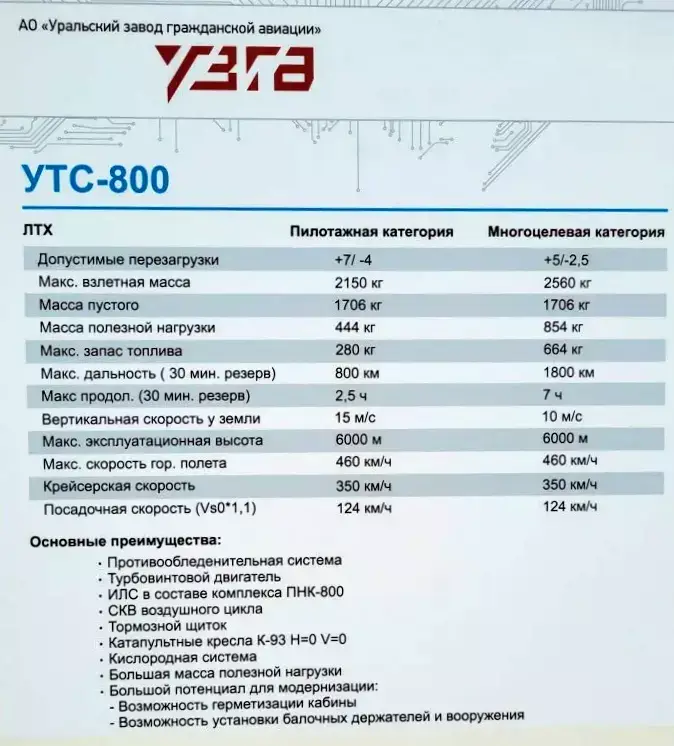 АО «Уральский завод гражданской авиации»

УЗГА

УТС-800

| ЛТХ | Пилотажная категория | Многоцелевая категория |
|---|---|---|
| Допустимые перезагрузки | +7/ -4 | +5/-2,5 |
| Макс. взлетная масса | 2150 кг | 2560 кг |
| Масса пустого | 1706 кг | 1706 кг |
| Масса полезной нагрузки | 444 кг | 854 кг |
| Макс. запас топлива | 280 кг | 664 кг |
| Макс. дальность ( 30 мин. резерв) | 800 км | 1800 км |
| Макс продол. (30 мин. резерв) | 2,5 ч | 7 ч |
| Вертикальная скорость у земли | 15 м/с | 10 м/с |
| Макс. эксплуатационная высота | 6000 м | 6000 м |
| Макс. скорость гор. полета | 460 км/ч | 460 км/ч |
| Крейсерская скорость | 350 км/ч | 350 км/ч |
| Посадочная скорость (Vs0*1,1) | 124 км/ч | 124 км/ч |

Основные преимущества:
• Противообледенительная система
• Турбовинтовой двигатель
• ИЛС в составе комплекса ПНК-800
• СКВ воздушного цикла
• Тормозной щиток
• Катапультные кресла К-93 H=0 V=0
• Кислородная система
• Большая масса полезной нагрузки
• Большой потенциал для модернизации:
- Возможность герметизации кабины
- Возможность установки балочных держателей и вооружения